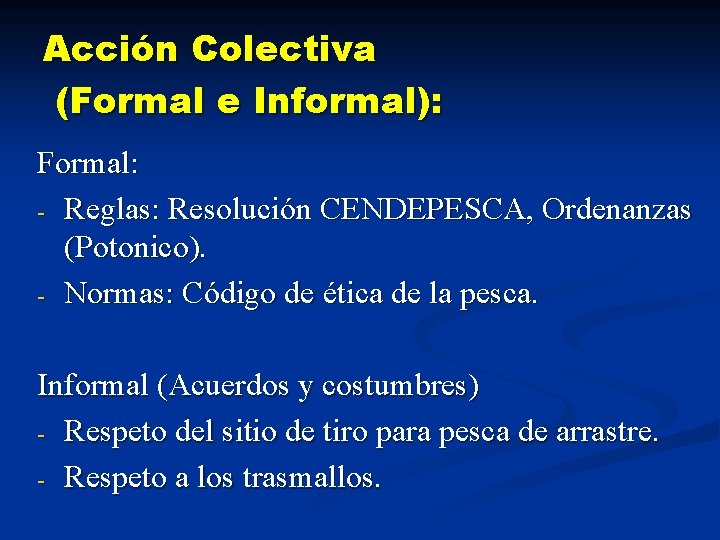 Acción Colectiva
(Formal e Informal):

Formal:
- Reglas: Resolución CENDEPESCA, Ordenanzas (Potonico).
- Normas: Código de ética de la pesca.

Informal (Acuerdos y costumbres)
- Respeto del sitio de tiro para pesca de arrastre.
- Respeto a los trasmallos.